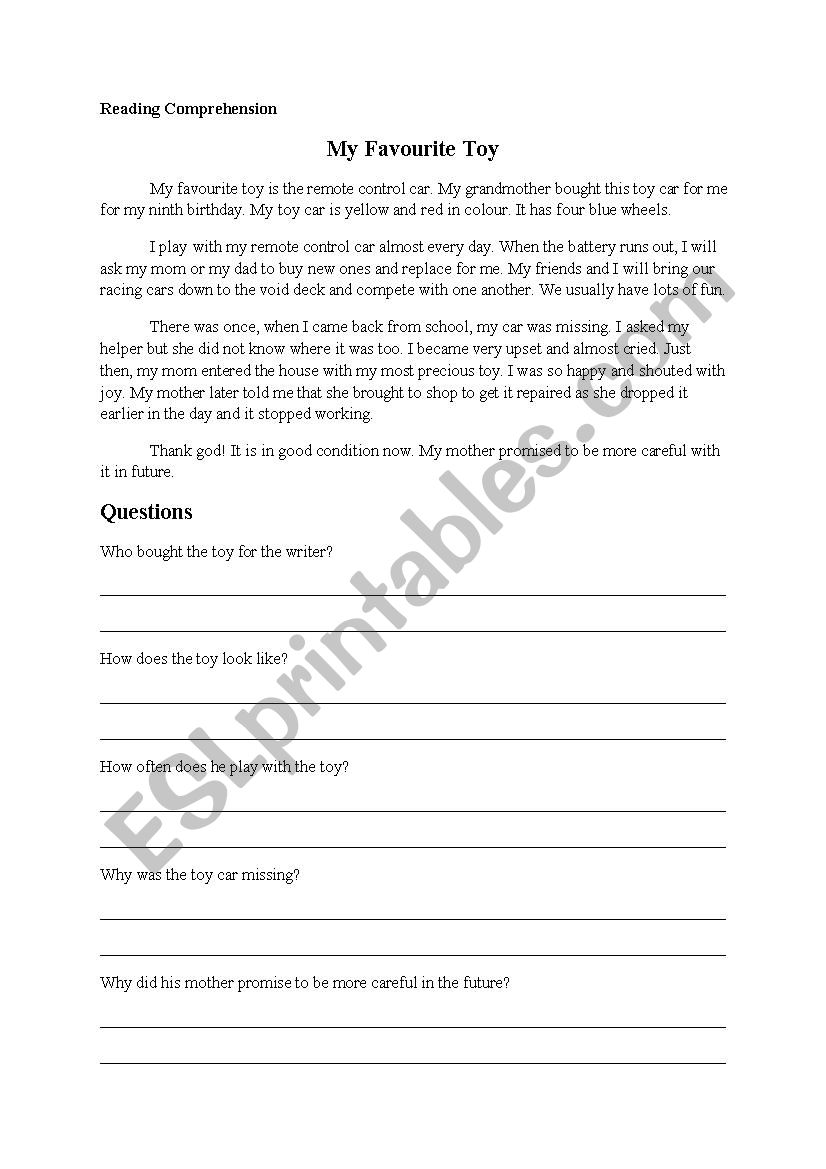 Reading Comprehension

My Favourite Toy

My favourite toy is the remote control car. My grandmother bought this toy car for me for my ninth birthday. My toy car is yellow and red in colour. It has four blue wheels.

I play with my remote control car almost every day. When the battery runs out, I will ask my mom or my dad to buy new ones and replace for me. My friends and I will bring our racing cars down to the void deck and compete with one another. We usually have lots of fun.

There was once, when I came back from school, my car was missing. I asked my helper but she did not know where it was too. I became very upset and almost cried. Just then, my mom entered the house with my most precious toy. I was so happy and shouted with joy. My mother later told me that she brought to shop to get it repaired as she dropped it earlier in the day and it stopped working.

Thank god! It is in good condition now. My mother promised to be more careful with it in future.

Questions

Who bought the toy for the writer?

How does the toy look like?

How often does he play with the toy?

Why was the toy car missing?

Why did his mother promise to be more careful in the future?

ESLprintables.com